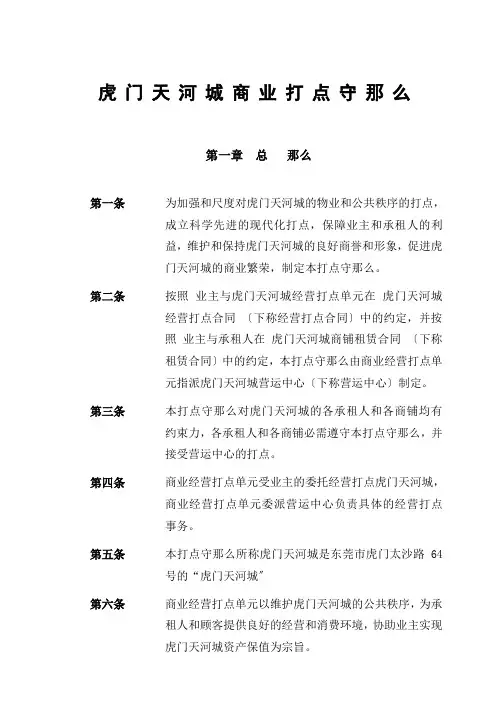 虎门天河城商业打点守那么

第一章 总 那么

第一条 为加强和尺度对虎门天河城的物业和公共秩序的打点，成立科学先进的现代化打点，保障业主和承租人的利益，维护和保持虎门天河城的良好商誉和形象，促进虎门天河城的商业繁荣，制定本打点守那么。

第二条 按照 业主与虎门天河城经营打点单元在 虎门天河城经营打点合同 〔下称经营打点合同〕中的约定，并按照 业主与承租人在 虎门天河城商铺租赁合同 〔下称租赁合同〕中的约定，本打点守那么由商业经营打点单元指派虎门天河城营运中心〔下称营运中心〕制定。

第三条 本打点守那么对虎门天河城的各承租人和各商铺均有约束力，各承租人和各商铺必需遵守本打点守那么，并接受营运中心的打点。

第四条 商业经营打点单元受业主的委托经营打点虎门天河城，商业经营打点单元委派营运中心负责具体的经营打点事务。

第五条 本打点守那么所称虎门天河城是东莞市虎门太沙路 64 号的“虎门天河城”

第六条 商业经营打点单元以维护虎门天河城的公共秩序，为承租人和顾客提供良好的经营和消费环境，协助业主实现虎门天河城资产保值为宗旨。